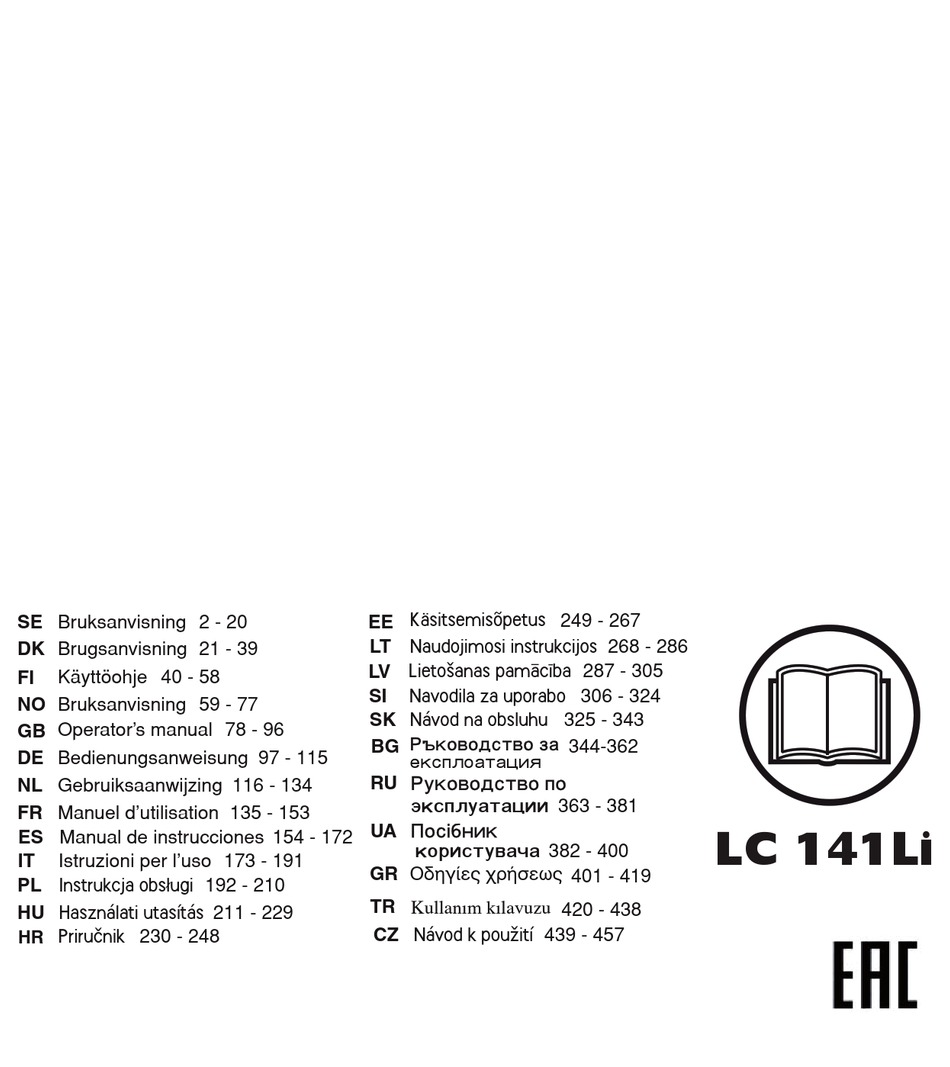 SE Bruksanvisning 2 - 20
DK Brugsanvisning 21 - 39
FI Käyttöohje 40 - 58
NO Bruksanvisning 59 - 77
GB Operator's manual 78 - 96
DE Bedienungsanweisung 97 - 115
NL Gebruiksaanwijzing 116 - 134
FR Manuel d'utilisation 135 - 153
ES Manual de instrucciones 154 - 172
IT Istruzioni per l'uso 173 - 191
PL Instrukcja obsługi 192 - 210
HU Használati utasítás 211 - 229
HR Priručnik 230 - 248

EE Käsitsemisõpetus 249 - 267
LT Naudojimosi instrukcijos 268 - 286
LV Lietošanas pamācība 287 - 305
SI Navodila za uporabo 306 - 324
SK Návod na obsluhu 325 - 343
BG Ръководство за експлоатация 344-362
RU Руководство по эксплуатации 363 - 381
UA Посібник користувача 382 - 400
GR Οδηγίες χρήσεως 401 - 419
TR Kullanım kılavuzu 420 - 438
CZ Návod k použití 439 - 457

LC 141Li

EAC